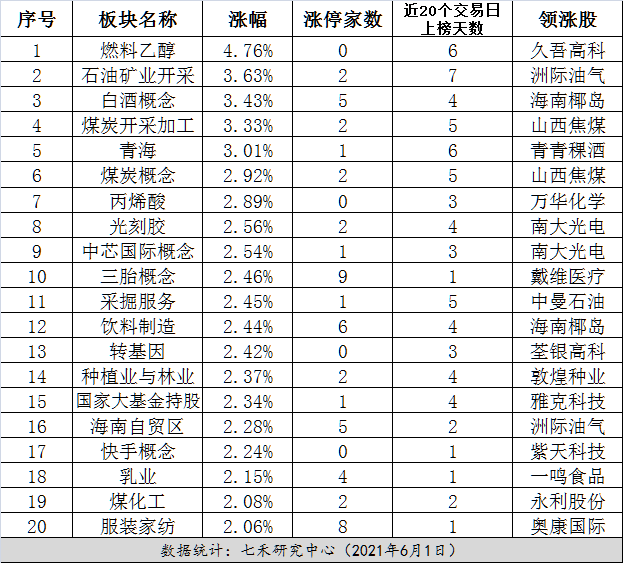 | 序号 | 板块名称 | 涨幅 | 涨停家数 | 近20个交易日上榜天数 | 领涨股 |
|---|---|---|---|---|---|
| 1 | 燃料乙醇 | 4.76% | 0 | 6 | 久吾高科 |
| 2 | 石油矿业开采 | 3.63% | 2 | 7 | 洲际油气 |
| 3 | 白酒概念 | 3.43% | 5 | 4 | 海南椰岛 |
| 4 | 煤炭开采加工 | 3.33% | 2 | 5 | 山西焦煤 |
| 5 | 青海 | 3.01% | 1 | 6 | 青青稞酒 |
| 6 | 煤炭概念 | 2.92% | 2 | 5 | 山西焦煤 |
| 7 | 丙烯酸 | 2.89% | 0 | 3 | 万华化学 |
| 8 | 光刻胶 | 2.56% | 2 | 4 | 南大光电 |
| 9 | 中芯国际概念 | 2.54% | 1 | 3 | 南大光电 |
| 10 | 三胎概念 | 2.46% | 9 | 1 | 戴维医疗 |
| 11 | 采掘服务 | 2.45% | 1 | 5 | 中曼石油 |
| 12 | 饮料制造 | 2.44% | 6 | 4 | 海南椰岛 |
| 13 | 转基因 | 2.42% | 0 | 3 | 荃银高科 |
| 14 | 种植业与林业 | 2.37% | 2 | 4 | 敦煌种业 |
| 15 | 国家大基金持股 | 2.34% | 1 | 4 | 雅克科技 |
| 16 | 海南自贸区 | 2.28% | 5 | 2 | 洲际油气 |
| 17 | 快手概念 | 2.24% | 0 | 1 | 紫天科技 |
| 18 | 乳业 | 2.15% | 4 | 1 | 一鸣食品 |
| 19 | 煤化工 | 2.08% | 2 | 2 | 永利股份 |
| 20 | 服装家纺 | 2.06% | 8 | 1 | 奥康国际 |

数据统计：七禾研究中心（2021年6月1日）